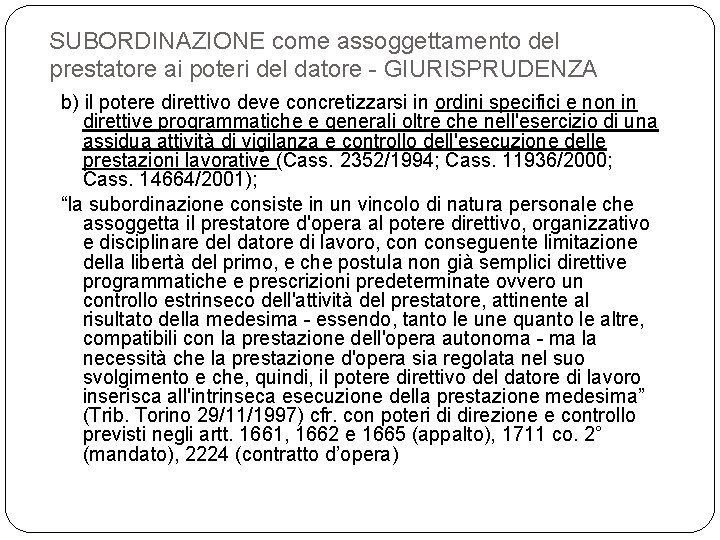 SUBORDINAZIONE come assoggettamento del prestatore ai poteri del datore - GIURISPRUDENZA

b) il potere direttivo deve concretizzarsi in ordini specifici e non in direttive programmatiche e generali oltre che nell'esercizio di una assidua attività di vigilanza e controllo dell'esecuzione delle prestazioni lavorative (Cass. 2352/1994; Cass. 11936/2000; Cass. 14664/2001);

“la subordinazione consiste in un vincolo di natura personale che assoggetta il prestatore d'opera al potere direttivo, organizzativo e disciplinare del datore di lavoro, con conseguente limitazione della libertà del primo, e che postula non già semplici direttive programmatiche e prescrizioni predeterminate ovvero un controllo estrinseco dell'attività del prestatore, attinente al risultato della medesima - essendo, tanto le une quanto le altre, compatibili con la prestazione dell'opera autonoma - ma la necessità che la prestazione d'opera sia regolata nel suo svolgimento e che, quindi, il potere direttivo del datore di lavoro inserisca all'intrinseca esecuzione della prestazione medesima” (Trib. Torino 29/11/1997) cfr. con poteri di direzione e controllo previsti negli artt. 1661, 1662 e 1665 (appalto), 1711 co. 2° (mandato), 2224 (contratto d’opera)